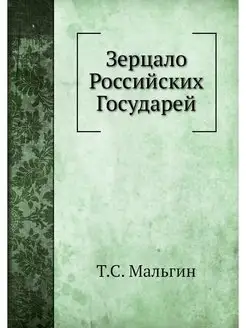 Зерцало Российских Государей

Т.С. Мальгин